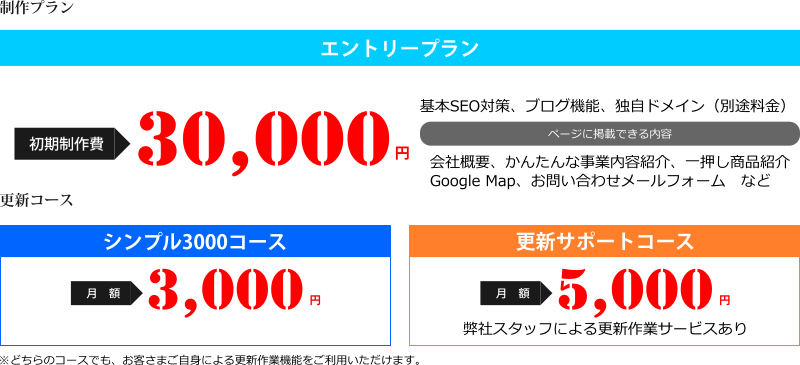 制作プラン

エントリープラン

初期制作費 30,000円

基本SEO対策、ブログ機能、独自ドメイン（別途料金）

ページに掲載できる内容

会社概要、かんたんな事業内容紹介、一押し商品紹介
Google Map、お問い合わせメールフォーム　など

更新コース

シンプル3000コース

月　額 3,000円

更新サポートコース

月　額 5,000円

弊社スタッフによる更新作業サービスあり

※どちらのコースでも、お客さまご自身による更新作業機能をご利用いただけます。